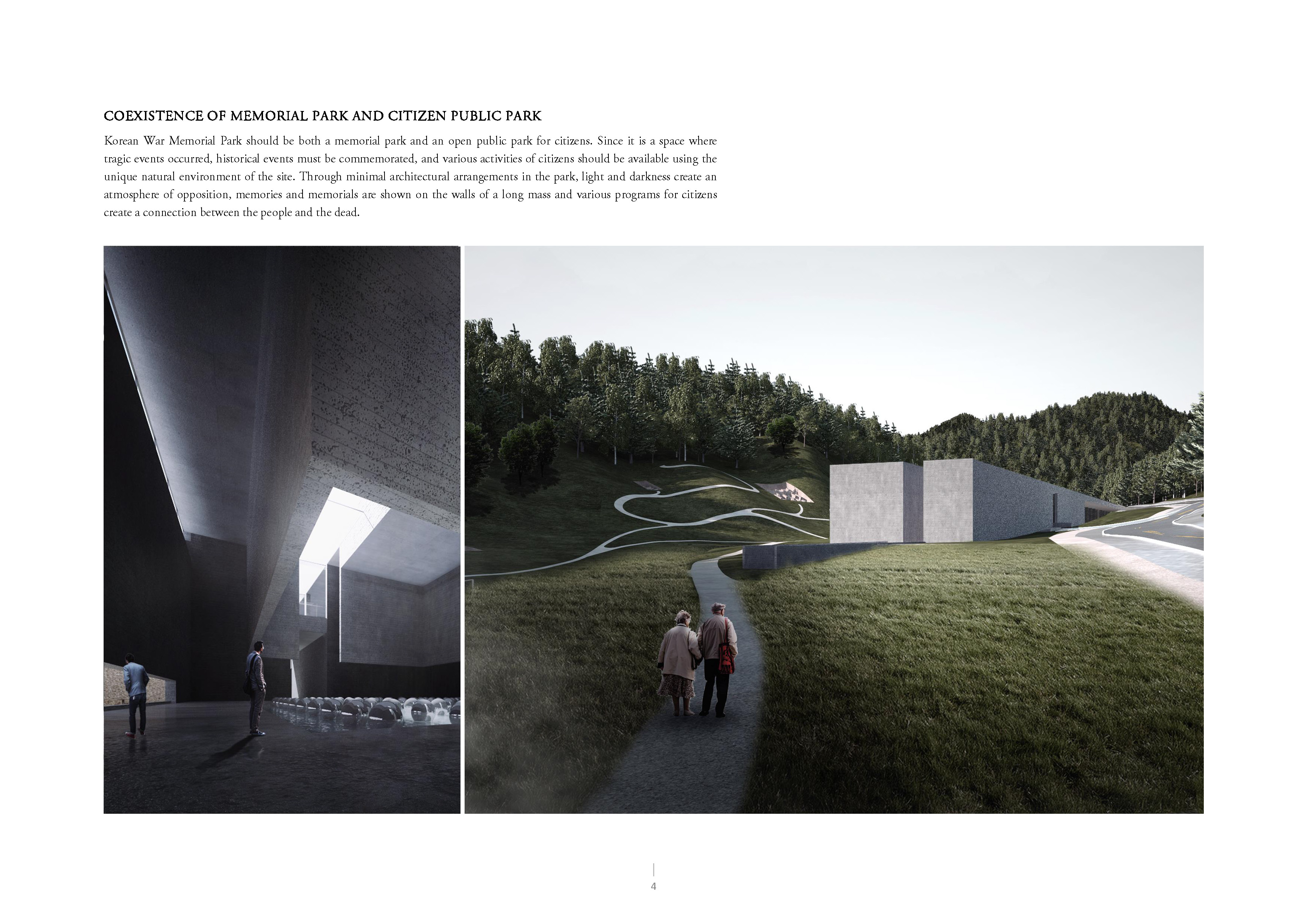 COEXISTENCE OF MEMORIAL PARK AND CITIZEN PUBLIC PARK

Korean War Memorial Park should be both a memorial park and an open public park for citizens. Since it is a space where tragic events occurred, historical events must be commemorated, and various activities of citizens should be available using the unique natural environment of the site. Through minimal architectural arrangements in the park, light and darkness create an atmosphere of opposition, memories and memorials are shown on the walls of a long mass and various programs for citizens create a connection between the people and the dead.

4